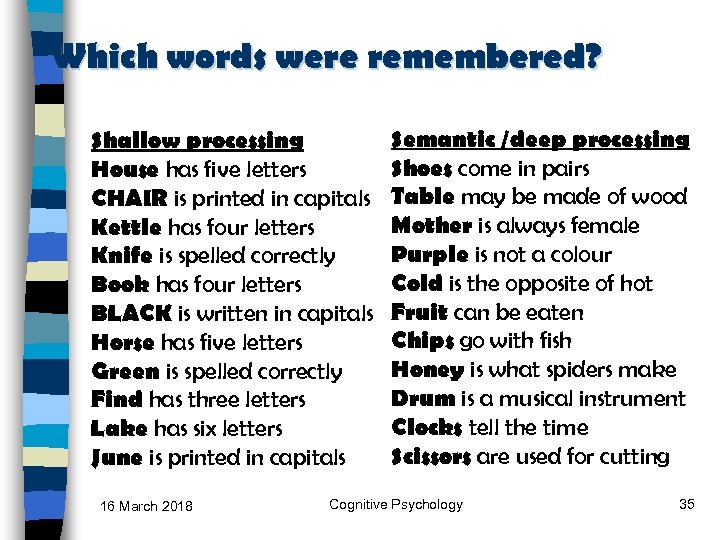 Which words were remembered?

Shallow processing
House has five letters
CHAIR is printed in capitals
Kettle has four letters
Knife is spelled correctly
Book has four letters
BLACK is written in capitals
Horse has five letters
Green is spelled correctly
Find has three letters
Lake has six letters
June is printed in capitals

Semantic /deep processing
Shoes come in pairs
Table may be made of wood
Mother is always female
Purple is not a colour
Cold is the opposite of hot
Fruit can be eaten
Chips go with fish
Honey is what spiders make
Drum is a musical instrument
Clocks tell the time
Scissors are used for cutting

16 March 2018
Cognitive Psychology
35